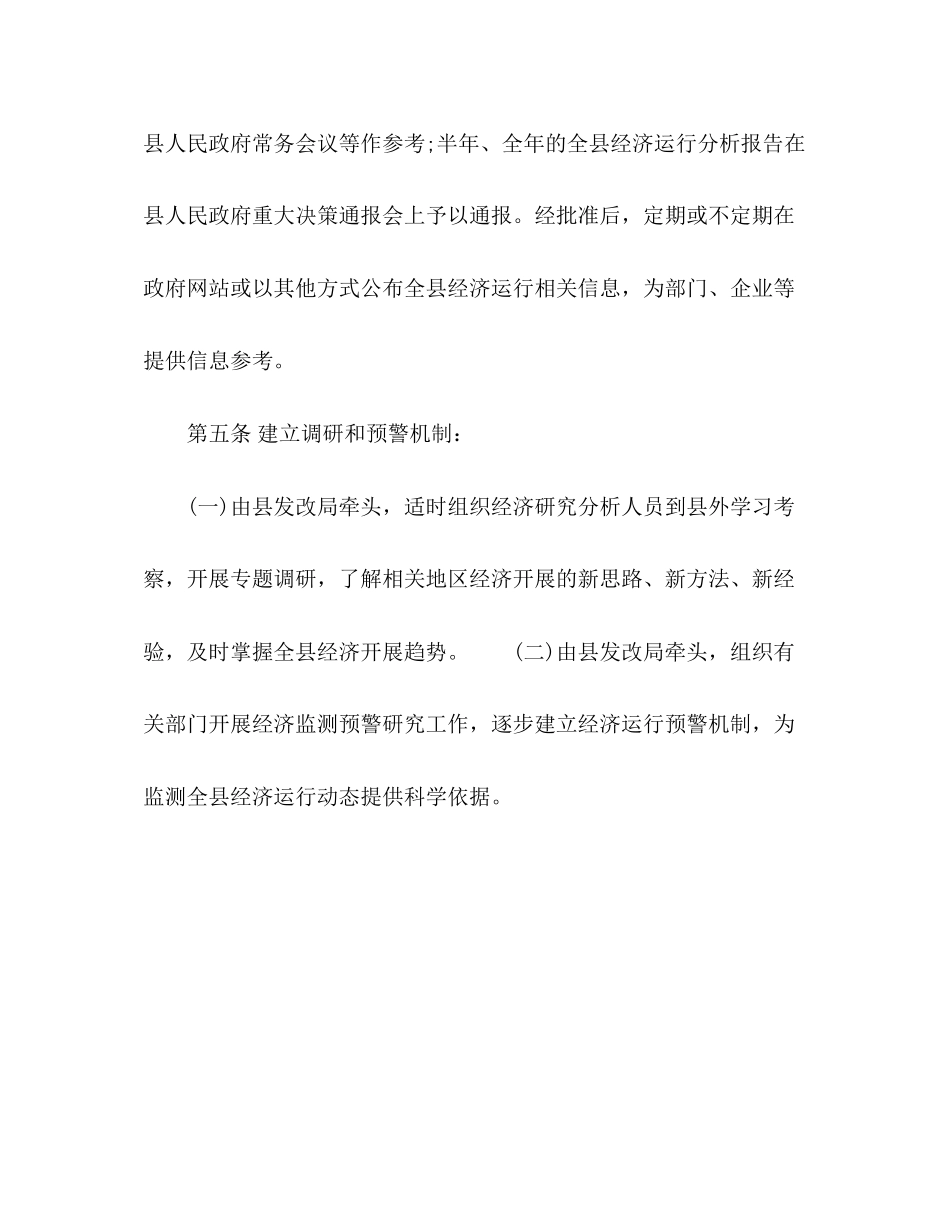 县人民政府常务会议等作参考;半年、全年的全县经济运行分析报告在县人民政府重大决策通报会上予以通报。经批准后，定期或不定期在政府网站或以其他方式公布全县经济运行相关信息，为部门、企业等提供信息参考。

第五条 建立调研和预警机制：

(一)由县发改局牵头，适时组织经济研究分析人员到县外学习考察，开展专题调研，了解相关地区经济开展的新思路、新方法、新经验，及时掌握全县经济开展趋势。 (二)由县发改局牵头，组织有关部门开展经济监测预警研究工作，逐步建立经济运行预警机制，为监测全县经济运行动态提供科学依据。